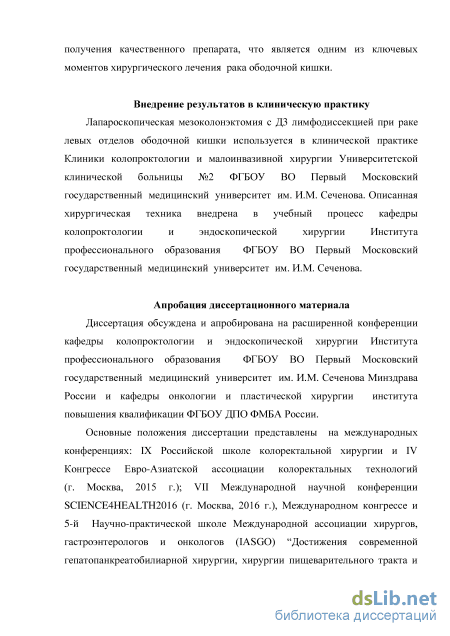 получения качественного препарата, что является одним из ключевых моментов хирургического лечения рака ободочной кишки.

Внедрение результатов в клиническую практику

Лапароскопическая мезоколонэктомия с Д3 лимфодиссекцией при раке левых отделов ободочной кишки используется в клинической практике Клиники колопроктологии и малоинвазивной хирургии Университетской клинической больницы №2 ФГБОУ ВО Первый Московский государственный медицинский университет им. И.М. Сеченова. Описанная хирургическая техника внедрена в учебный процесс кафедры колопроктологии и эндоскопической хирургии Института профессионального образования ФГБОУ ВО Первый Московский государственный медицинский университет им. И.М. Сеченова.

Апробация диссертационного материала

Диссертация обсуждена и апробирована на расширенной конференции кафедры колопроктологии и эндоскопической хирургии Института профессионального образования ФГБОУ ВО Первый Московский государственный медицинский университет им. И.М. Сеченова Минздрава России и кафедры онкологии и пластической хирургии института повышения квалификации ФГБОУ ДПО ФМБА России.

Основные положения диссертации представлены на международных конференциях: IX Российской школе колоректальной хирургии и IV Конгрессе Евро-Азиатской ассоциации колоректальных технологий (г. Москва, 2015 г.); VII Международной научной конференции SCIENCE4HEALTH2016 (г. Москва, 2016 г.), Международном конгрессе и 5-й Научно-практической школе Международной ассоциации хирургов, гастроэнтерологов и онкологов (IASGO) “Достижения современной гепатопанкреатобилиарной хирургии, хирургии пищеварительного тракта и

dsLib.net
библиотека диссертаций